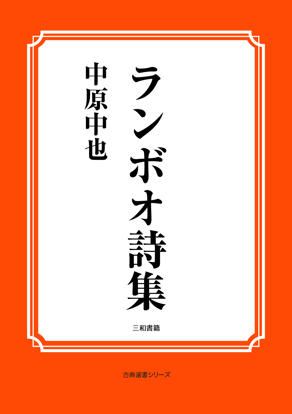 ランボオ詩集

中原中也

三和書籍

古典選書シリーズ